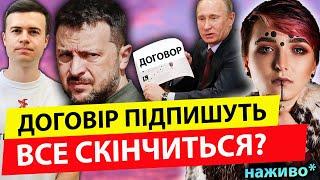 ДОГОВОР

ДОГОВІР ПІДПИШУТЬ

ВСЕ СКІНЧИТЬСЯ?

наживо*